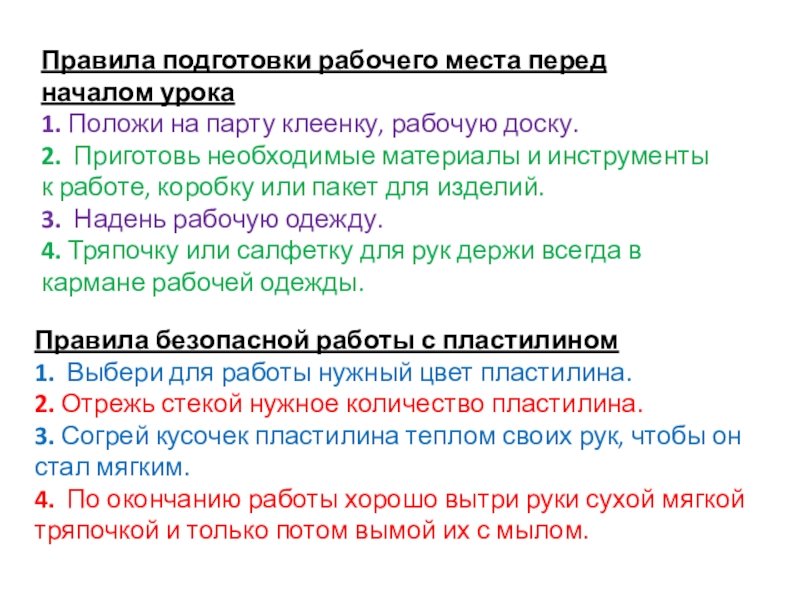 Правила подготовки рабочего места перед началом урока
1. Положи на парту клеенку, рабочую доску.
2. Приготовь необходимые материалы и инструменты к работе, коробку или пакет для изделий.
3. Надень рабочую одежду.
4. Тряпочку или салфетку для рук держи всегда в кармане рабочей одежды.

Правила безопасной работы с пластилином
1. Выбери для работы нужный цвет пластилина.
2. Отрежь стекой нужное количество пластилина.
3. Согрей кусочек пластилина теплом своих рук, чтобы он стал мягким.
4. По окончанию работы хорошо вытри руки сухой мягкой тряпочкой и только потом вымой их с мылом.